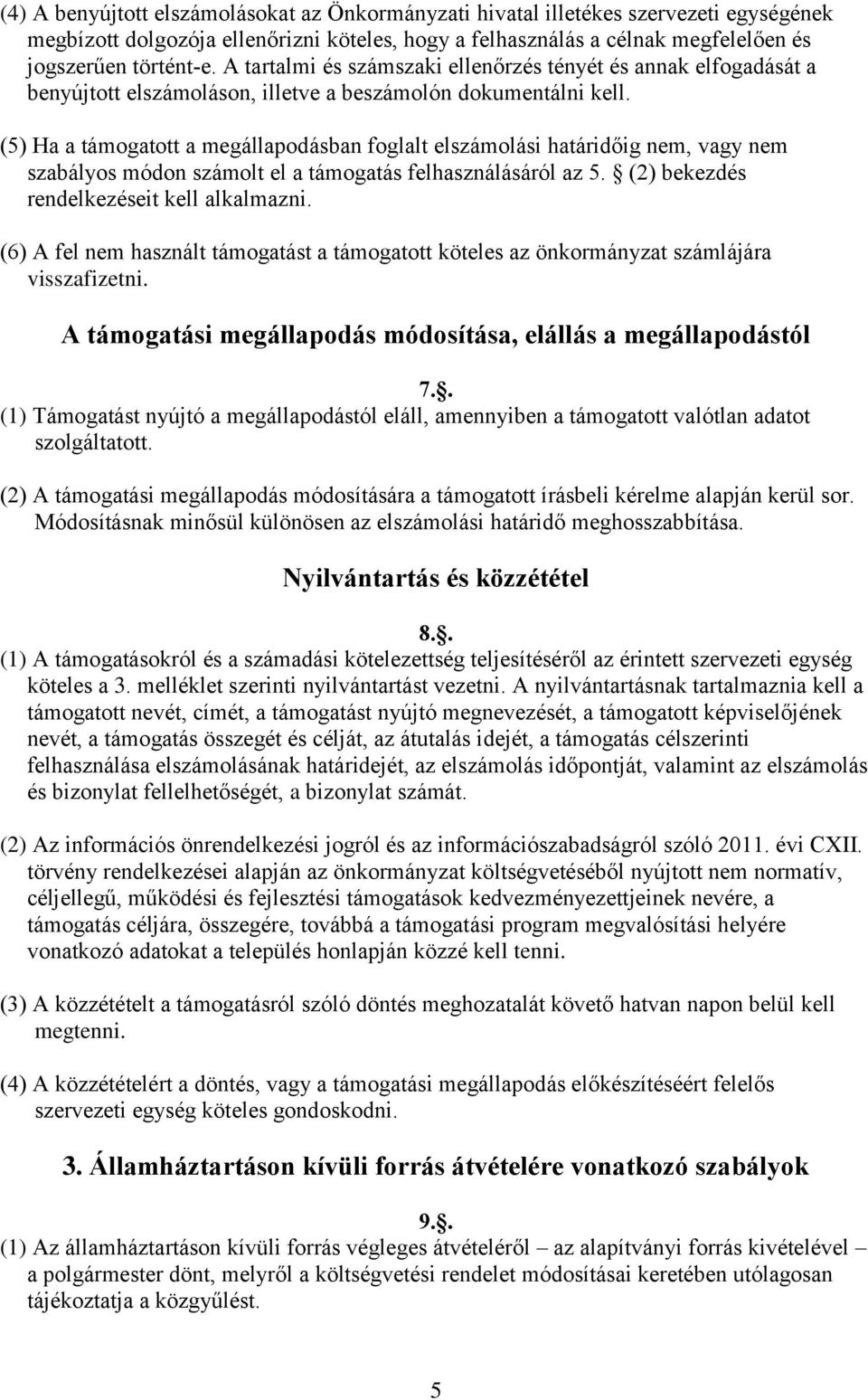 (4) A benyújtott elszámolásokat az Önkormányzati hivatal illetékes szervezeti egységének megbízott dolgozója ellenőrizni köteles, hogy a felhasználás a célnak megfelelően és jogszerűen történt-e. A tartalmi és számszaki ellenőrzés tényét és annak elfogadását a benyújtott elszámoláson, illetve a beszámolón dokumentálni kell.

(5) Ha a támogatott a megállapodásban foglalt elszámolási határidőig nem, vagy nem szabályos módon számolt el a támogatás felhasználásáról az 5. § (2) bekezdés rendelkezéseit kell alkalmazni.

(6) A fel nem használt támogatást a támogatott köteles az önkormányzat számlájára visszafizetni.

A támogatási megállapodás módosítása, elállás a megállapodástól

7.§.

(1) Támogatást nyújtó a megállapodástól eláll, amennyiben a támogatott valótlan adatot szolgáltatott.

(2) A támogatási megállapodás módosítására a támogatott írásbeli kérelme alapján kerül sor. Módosításnak minősül különösen az elszámolási határidő meghosszabbítása.

Nyilvántartás és közzététel

8.§.

(1) A támogatásokról és a számadási kötelezettség teljesítéséről az érintett szervezeti egység köteles a 3. melléklet szerinti nyilvántartást vezetni. A nyilvántartásnak tartalmaznia kell a támogatott nevét, címét, a támogatást nyújtó megnevezését, a támogatott képviselőjének nevét, a támogatás összegét és célját, az átutalás idejét, a támogatás célszerinti felhasználása elszámolásának határidejét, az elszámolás időpontját, valamint az elszámolás és bizonylat fellelhetőségét, a bizonylat számát.

(2) Az információs önrendelkezési jogról és az információszabadságról szóló 2011. évi CXII. törvény rendelkezései alapján az önkormányzat költségvetéséből nyújtott nem normatív, céljellegű, működési és fejlesztési támogatások kedvezményezettjeinek nevére, a támogatás céljára, összegére, továbbá a támogatási program megvalósítási helyére vonatkozó adatokat a település honlapján közzé kell tenni.

(3) A közzétételt a támogatásról szóló döntés meghozatalát követő hatvan napon belül kell megtenni.

(4) A közzétételért a döntés, vagy a támogatási megállapodás előkészítéséért felelős szervezeti egység köteles gondoskodni.

3. Államháztartáson kívüli forrás átvételére vonatkozó szabályok

9.§.

(1) Az államháztartáson kívüli forrás végleges átvételéről – az alapítványi forrás kivételével – a polgármester dönt, melyről a költségvetési rendelet módosításai keretében utólagosan tájékoztatja a közgyűlést.

5